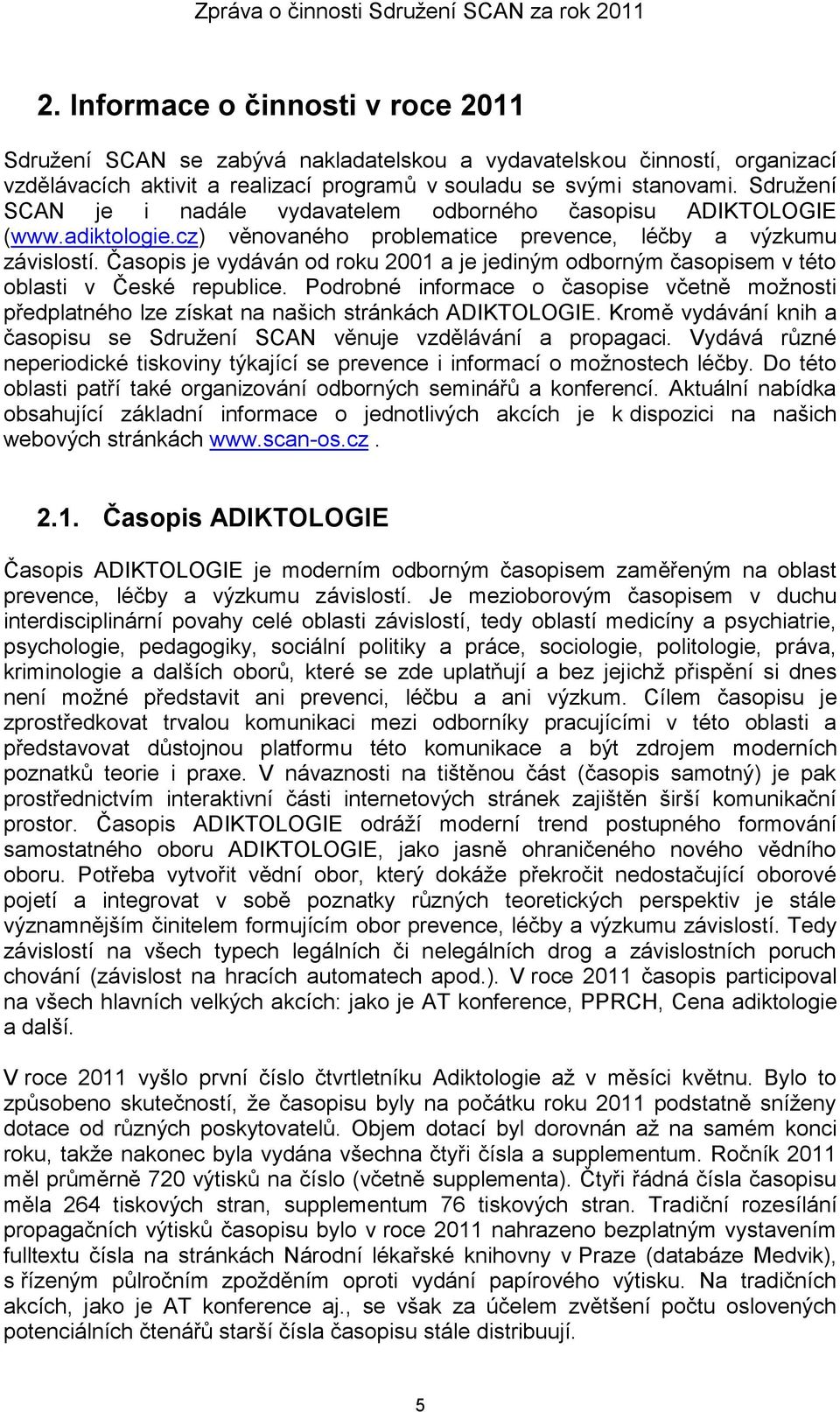 Zpráva o činnosti Sdružení SCAN za rok 2011

2. Informace o činnosti v roce 2011

Sdružení SCAN se zabývá nakladatelskou a vydavatelskou činností, organizací vzdělávacích aktivit a realizací programů v souladu se svými stanovami. Sdružení SCAN je i nadále vydavatelem odborného časopisu ADIKTOLOGIE (www.adiktologie.cz) věnovaného problematice prevence, léčby a výzkumu závislostí. Časopis je vydáván od roku 2001 a je jediným odborným časopisem v této oblasti v České republice. Podrobné informace o časopise včetně možnosti předplatného lze získat na našich stránkách ADIKTOLOGIE. Kromě vydávání knih a časopisu se Sdružení SCAN věnuje vzdělávání a propagaci. Vydává různé neperiodické tiskoviny týkající se prevence i informací o možnostech léčby. Do této oblasti patří také organizování odborných seminářů a konferencí. Aktuální nabídka obsahující základní informace o jednotlivých akcích je k dispozici na našich webových stránkách www.scan-os.cz .

2.1. Časopis ADIKTOLOGIE

Časopis ADIKTOLOGIE je moderním odborným časopisem zaměřeným na oblast prevence, léčby a výzkumu závislostí. Je mezioborovým časopisem v duchu interdisciplinární povahy celé oblasti závislostí, tedy oblastí medicíny a psychiatrie, psychologie, pedagogiky, sociální politiky a práce, sociologie, politologie, práva, kriminologie a dalších oborů, které se zde uplatňují a bez jejichž přispění si dnes není možné představit ani prevenci, léčbu a ani výzkum. Cílem časopisu je zprostředkovat trvalou komunikaci mezi odborníky pracujícími v této oblasti a představovat důstojnou platformu této komunikace a být zdrojem moderních poznatků teorie i praxe. V návaznosti na tištěnou část (časopis samotný) je pak prostřednictvím interaktivní části internetových stránek zajištěn širší komunikační prostor. Časopis ADIKTOLOGIE odráží moderní trend postupného formování samostatného oboru ADIKTOLOGIE, jako jasně ohraničeného nového vědního oboru. Potřeba vytvořit vědní obor, který dokáže překročit nedostačující oborové pojetí a integrovat v sobě poznatky různých teoretických perspektiv je stále významnějším činitelem formujícím obor prevence, léčby a výzkumu závislostí. Tedy závislostí na všech typech legálních či nelegálních drog a závislostních poruch chování (závislost na hracích automatech apod.). V roce 2011 časopis participoval na všech hlavních velkých akcích: jako je AT konference, PPRCH, Cena adiktologie a další.

V roce 2011 vyšlo první číslo čtvrtletníku Adiktologie až v měsíci květnu. Bylo to způsobeno skutečností, že časopisu byly na počátku roku 2011 podstatně sníženy dotace od různých poskytovatelů. Objem dotací byl dorovnán až na samém konci roku, takže nakonec byla vydána všechna čtyři čísla a supplementum. Ročník 2011 měl průměrně 720 výtisků na číslo (včetně supplementa). Čtyři řádná čísla časopisu měla 264 tiskových stran, supplementum 76 tiskových stran. Tradiční rozesílání propagačních výtisků časopisu bylo v roce 2011 nahrazeno bezplatným vystavením fulltextu čísla na stránkách Národní lékařské knihovny v Praze (databáze Medvik), s řízeným půlročním zpožděním oproti vydání papírového výtisku. Na tradičních akcích, jako je AT konference aj., se však za účelem zvětšení počtu oslovených potenciálních čtenářů starší čísla časopisu stále distribuují.

5